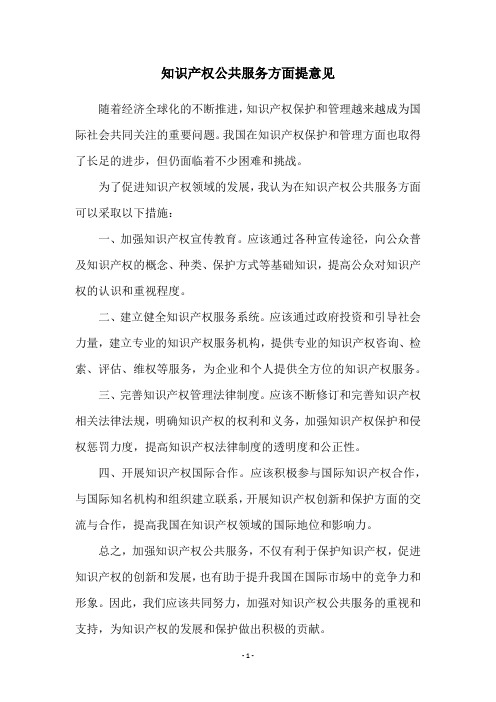 知识产权公共服务方面提意见

随着经济全球化的不断推进，知识产权保护和管理越来越成为国际社会共同关注的重要问题。我国在知识产权保护和管理方面也取得了长足的进步，但仍面临着不少困难和挑战。

为了促进知识产权领域的发展，我认为在知识产权公共服务方面可以采取以下措施：

一、加强知识产权宣传教育。应该通过各种宣传途径，向公众普及知识产权的概念、种类、保护方式等基础知识，提高公众对知识产权的认识和重视程度。

二、建立健全知识产权服务系统。应该通过政府投资和引导社会力量，建立专业的知识产权服务机构，提供专业的知识产权咨询、检索、评估、维权等服务，为企业和个人提供全方位的知识产权服务。

三、完善知识产权管理法律制度。应该不断修订和完善知识产权相关法律法规，明确知识产权的权利和义务，加强知识产权保护和侵权惩罚力度，提高知识产权法律制度的透明度和公正性。

四、开展知识产权国际合作。应该积极参与国际知识产权合作，与国际知名机构和组织建立联系，开展知识产权创新和保护方面的交流与合作，提高我国在知识产权领域的国际地位和影响力。

总之，加强知识产权公共服务，不仅有利于保护知识产权，促进知识产权的创新和发展，也有助于提升我国在国际市场中的竞争力和形象。因此，我们应该共同努力，加强对知识产权公共服务的重视和支持，为知识产权的发展和保护做出积极的贡献。

- 1 -